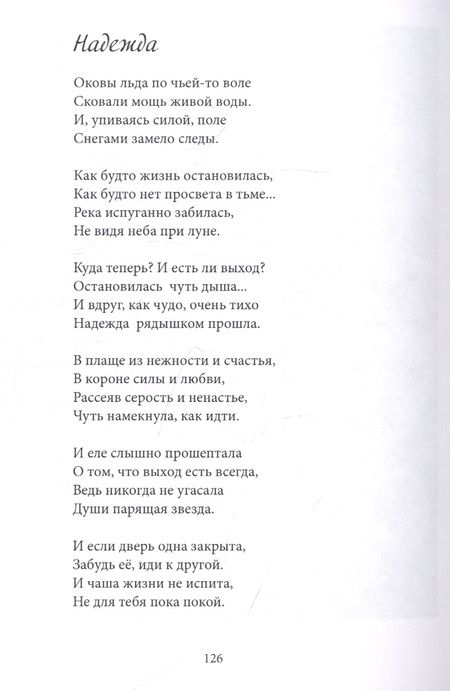 Надежда

Оковы льда по чьей-то воле
Сковали мощь живой воды.
И, упиваясь силой, поле
Снегами замело следы.

Как будто жизнь остановилась,
Как будто нет просвета в тьме...
Река испуганно забилась,
Не видя неба при луне.

Куда теперь? И есть ли выход?
Остановилась чуть дыша...
И вдруг, как чудо, очень тихо
Надежда рядышком прошла.

В плаще из нежности и счастья,
В короне силы и любви,
Рассеяв серость и ненастье,
Чуть намекнула, как идти.

И еле слышно прошептала
О том, что выход есть всегда,
Ведь никогда не угасала
Души парящая звезда.

И если дверь одна закрыта,
Забудь её, иди к другой.
И чаша жизни не испита,
Не для тебя пока покой.

126